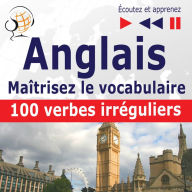 Écoutez et apprenez

Anglais
Maîtrisez le vocabulaire
100 verbes irréguliers